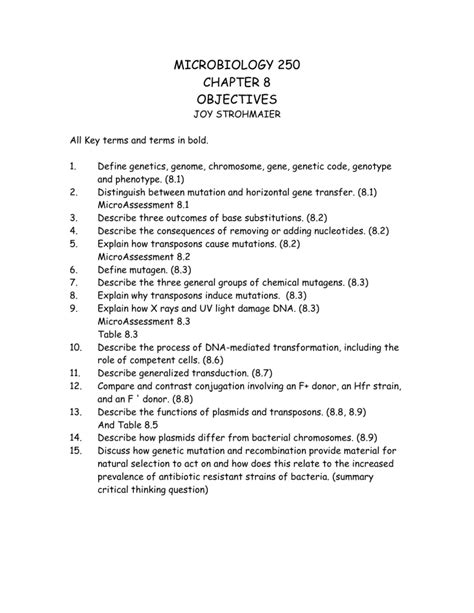 MICROBIOLOGY 250
CHAPTER 8
OBJECTIVES
JOY STROHMAIER

All Key terms and terms in bold.

1. Define genetics, genome, chromosome, gene, genetic code, genotype and phenotype. (8.1)
2. Distinguish between mutation and horizontal gene transfer. (8.1)
MicroAssessment 8.1
3. Describe three outcomes of base substitutions. (8.2)
4. Describe the consequences of removing or adding nucleotides. (8.2)
5. Explain how transposons cause mutations. (8.2)
MicroAssessment 8.2
6. Define mutagen. (8.3)
7. Describe the three general groups of chemical mutagens. (8.3)
8. Explain why transposons induce mutations. (8.3)
9. Explain how X rays and UV light damage DNA. (8.3)
MicroAssessment 8.3
Table 8.3
10. Describe the process of DNA-mediated transformation, including the role of competent cells. (8.6)
11. Describe generalized transduction. (8.7)
12. Compare and contrast conjugation involving an F+ donor, an Hfr strain, and an F ' donor. (8.8)
13. Describe the functions of plasmids and transposons. (8.8, 8.9)
And Table 8.5
14. Describe how plasmids differ from bacterial chromosomes. (8.9)
15. Discuss how genetic mutation and recombination provide material for natural selection to act on and how does this relate to the increased prevalence of antibiotic resistant strains of bacteria. (summary critical thinking question)